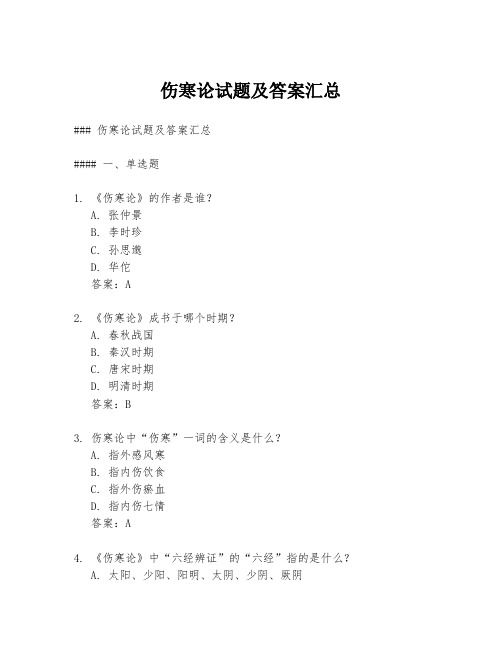 伤寒论试题及答案汇总

### 伤寒论试题及答案汇总

#### 一、单选题

1. 《伤寒论》的作者是谁？
A. 张仲景
B. 李时珍
C. 孙思邈
D. 华佗
答案：A

2. 《伤寒论》成书于哪个时期？
A. 春秋战国
B. 秦汉时期
C. 唐宋时期
D. 明清时期
答案：B

3. 伤寒论中“伤寒”一词的含义是什么？
A. 指外感风寒
B. 指内伤饮食
C. 指外伤瘀血
D. 指内伤七情
答案：A

4. 《伤寒论》中“六经辨证”的“六经”指的是什么？
A. 太阳、少阳、阳明、太阴、少阴、厥阴